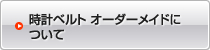 時計ベルト オーダーメイドについて